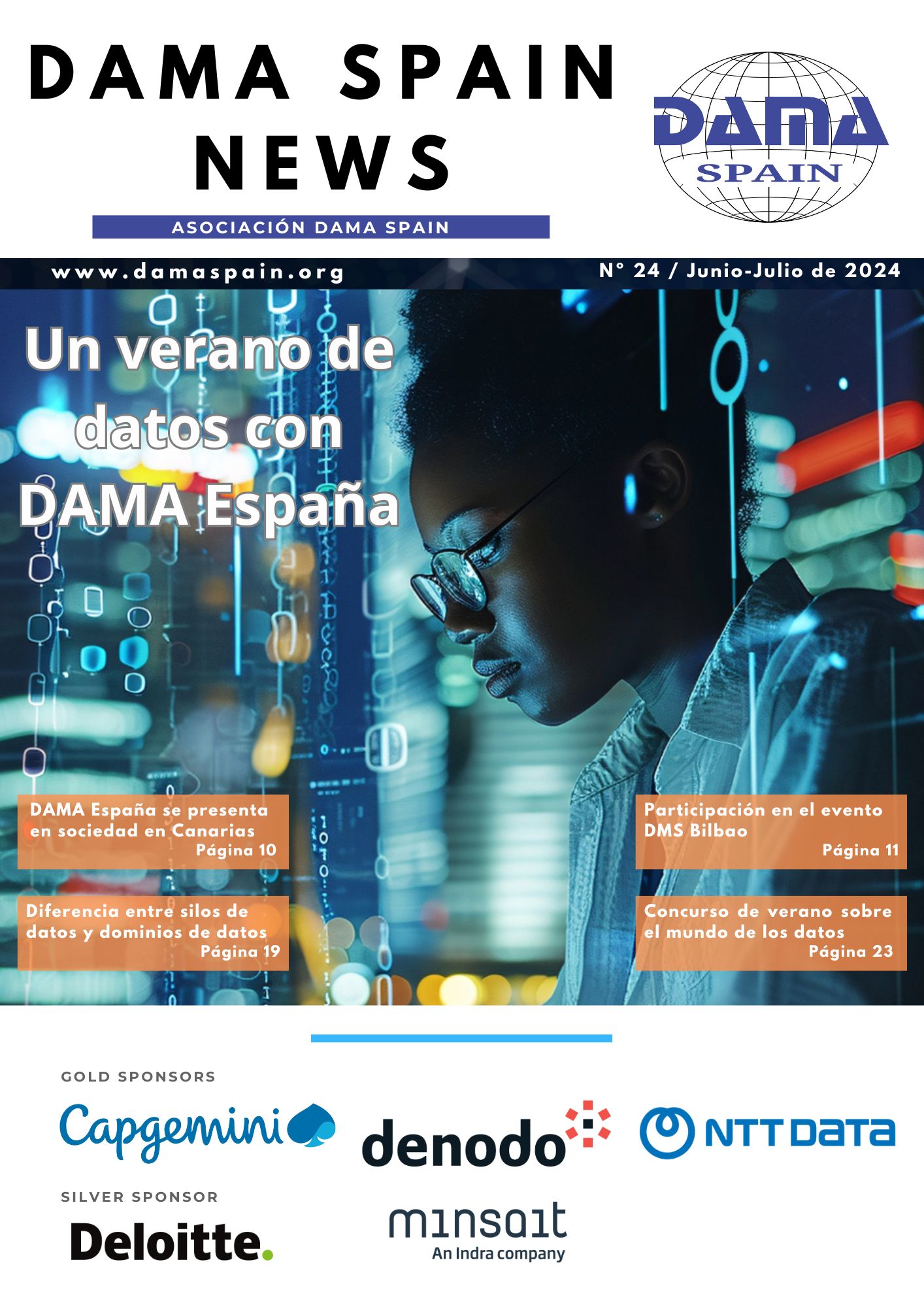 DAMA SPAIN NEWS

DAMA SPAIN

ASOCIACIÓN DAMA SPAIN

www.damaspain.org

N° 24 / Junio-Julio de 2024

Un verano de datos con DAMA España

DAMA España se presenta en sociedad en Canarias
Página 10

Participación en el evento DMS Bilbao
Página 11

Diferencia entre silos de datos y dominios de datos
Página 19

Concurso de verano sobre el mundo de los datos
Página 23

GOLD SPONSORS

Capgemini

denodo

NTT DATA

SILVER SPONSOR

Deloitte.

minsait
An Indra company